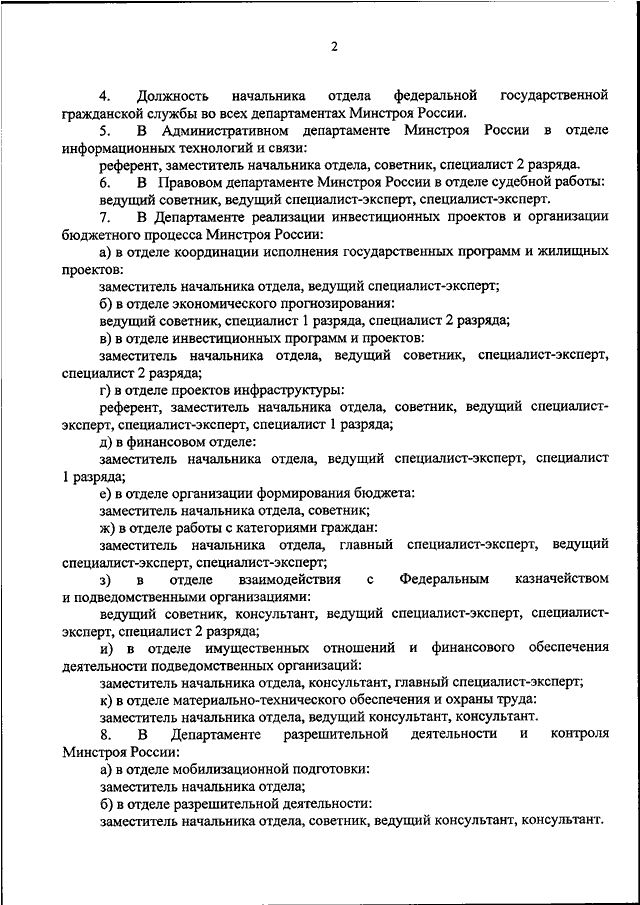 2

4. Должность начальника отдела федеральной государственной гражданской службы во всех департаментах Минстроя России.

5. В Административном департаменте Минстроя России в отделе информационных технологий и связи:

референт, заместитель начальника отдела, советник, специалист 2 разряда.

6. В Правовом департаменте Минстроя России в отделе судебной работы: ведущий советник, ведущий специалист-эксперт, специалист-эксперт.

7. В Департаменте реализации инвестиционных проектов и организации бюджетного процесса Минстроя России:

а) в отделе координации исполнения государственных программ и жилищных проектов:

заместитель начальника отдела, ведущий специалист-эксперт;

б) в отделе экономического прогнозирования:

ведущий советник, специалист 1 разряда, специалист 2 разряда;

в) в отделе инвестиционных программ и проектов:

заместитель начальника отдела, ведущий советник, специалист-эксперт, специалист 2 разряда;

г) в отделе проектов инфраструктуры:

референт, заместитель начальника отдела, советник, ведущий специалист-эксперт, специалист-эксперт, специалист 1 разряда;

д) в финансовом отделе:

заместитель начальника отдела, ведущий специалист-эксперт, специалист 1 разряда;

е) в отделе организации формирования бюджета:

заместитель начальника отдела, советник;

ж) в отделе работы с категориями граждан:

заместитель начальника отдела, главный специалист-эксперт, ведущий специалист-эксперт, специалист-эксперт;

з) в отделе взаимодействия с Федеральным казначейством и подведомственными организациями:

ведущий советник, консультант, ведущий специалист-эксперт, специалист-эксперт, специалист 2 разряда;

и) в отделе имущественных отношений и финансового обеспечения деятельности подведомственных организаций:

заместитель начальника отдела, консультант, главный специалист-эксперт;

к) в отделе материально-технического обеспечения и охраны труда:

заместитель начальника отдела, ведущий консультант, консультант.

8. В Департаменте разрешительной деятельности и контроля Минстроя России:

а) в отделе мобилизационной подготовки:

заместитель начальника отдела;

б) в отделе разрешительной деятельности:

заместитель начальника отдела, советник, ведущий консультант, консультант.